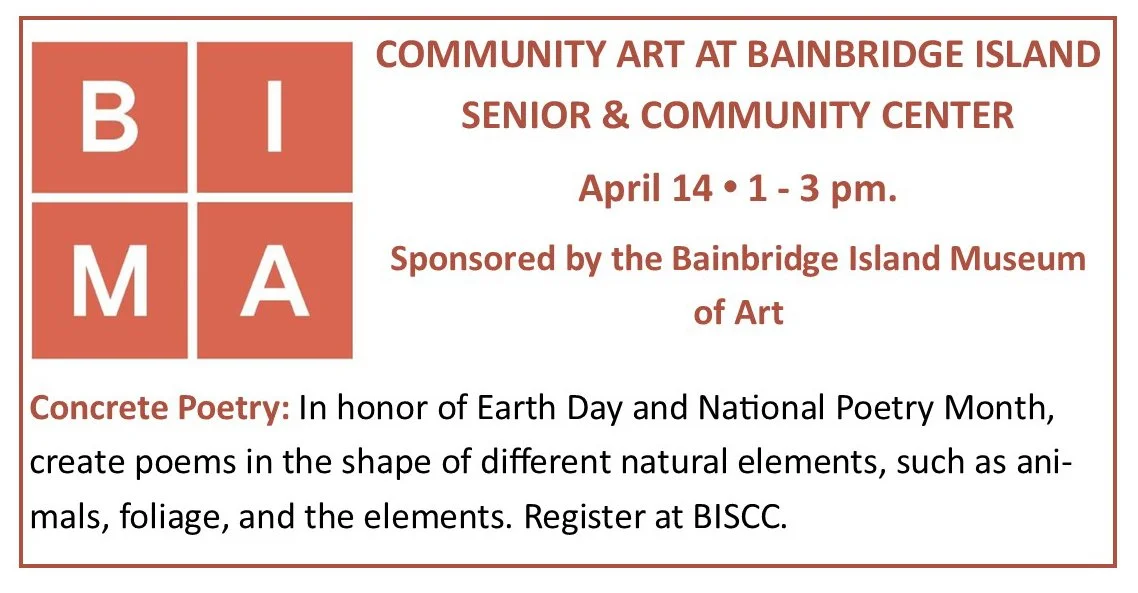 B I
M A

COMMUNITY ART AT BAINBRIDGE ISLAND SENIOR & COMMUNITY CENTER

April 14 • 1 - 3 pm.

Sponsored by the Bainbridge Island Museum of Art

Concrete Poetry: In honor of Earth Day and National Poetry Month, create poems in the shape of different natural elements, such as animals, foliage, and the elements. Register at BISCC.